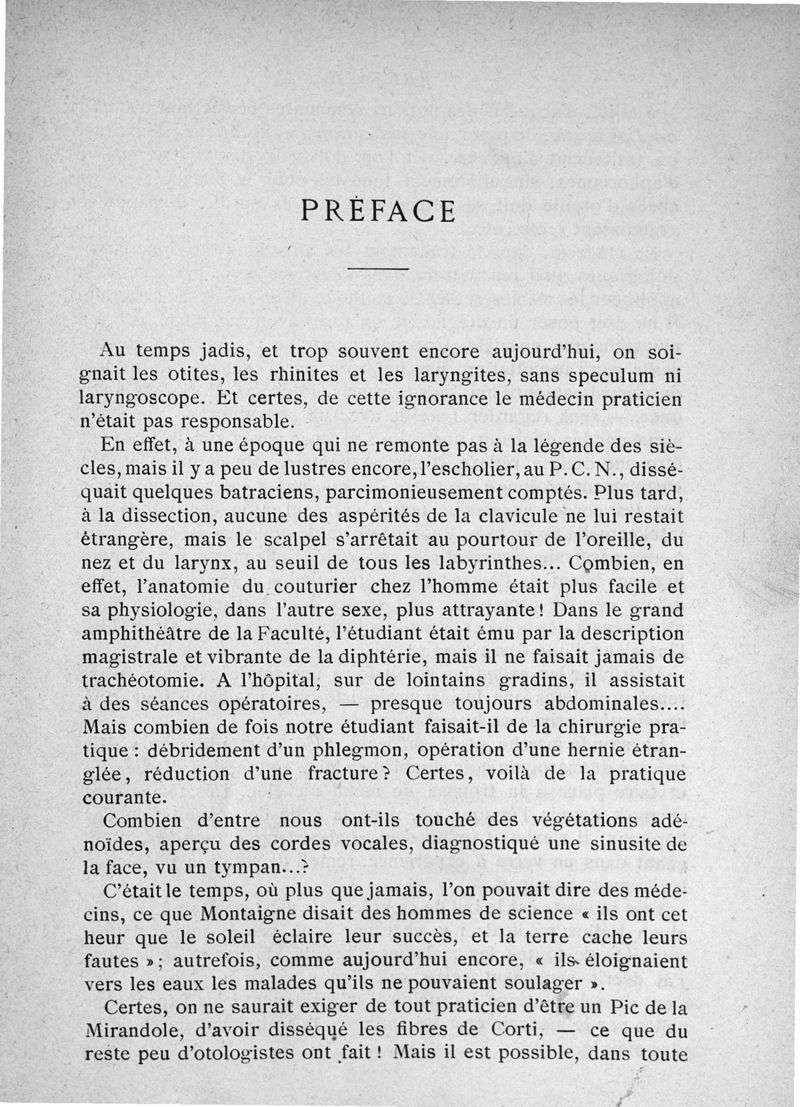 PRÉFACE

Au temps jadis, et trop souvent encore aujourd'hui, on soignait les otites, les rhinites et les laryngites, sans speculum ni laryngoscope. Et certes, de cette ignorance le médecin praticien n'était pas responsable.

En effet, à une époque qui ne remonte pas à la légende des siècles, mais il y a peu de lustres encore, l'escholier, au P. C. N., disséquait quelques batraciens, parcimonieusement comptés. Plus tard, à la dissection, aucune des aspérités de la clavicule ne lui restait étrangère, mais le scalpel s'arrêtait au pourtour de l'oreille, du nez et du larynx, au seuil de tous les labyrinthes... Combien, en effet, l'anatomie du couturier chez l'homme était plus facile et sa physiologie, dans l'autre sexe, plus attrayante ! Dans le grand amphithéâtre de la Faculté, l'étudiant était ému par la description magistrale et vibrante de la diphtérie, mais il ne faisait jamais de trachéotomie. A l'hôpital, sur de lointains gradins, il assistait à des séances opératoires, — presque toujours abdominales.... Mais combien de fois notre étudiant faisait-il de la chirurgie pratique : débridement d'un phlegmon, opération d'une hernie étranglée, réduction d'une fracture ? Certes, voilà de la pratique courante.

Combien d'entre nous ont-ils touché des végétations adénoïdes, aperçu des cordes vocales, diagnostiqué une sinusite de la face, vu un tympan...?

C'était le temps, où plus que jamais, l'on pouvait dire des médecins, ce que Montaigne disait des hommes de science « ils ont cet heur que le soleil éclaire leur succès, et la terre cache leurs fautes » ; autrefois, comme aujourd'hui encore, « ils éloignaient vers les eaux les malades qu'ils ne pouvaient soulager ».

Certes, on ne saurait exiger de tout praticien d'être un Pic de la Mirandole, d'avoir disséqué les fibres de Corti, — ce que du reste peu d'otologistes ont fait ! Mais il est possible, dans toute